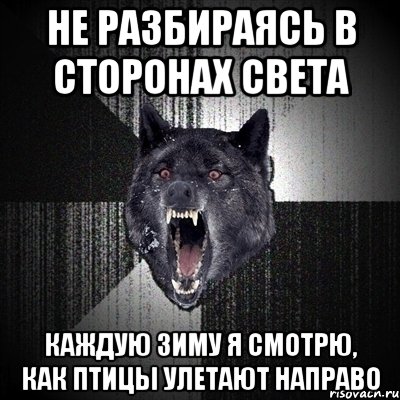 НЕ РАЗБИРАЯСЬ В СТОРОНАХ СВЕТА

КАЖДУЮ ЗИМУ Я СМОТРЮ,
КАК ПТИЦЫ УЛЕТАЮТ НАПРАВО

risovach.ru